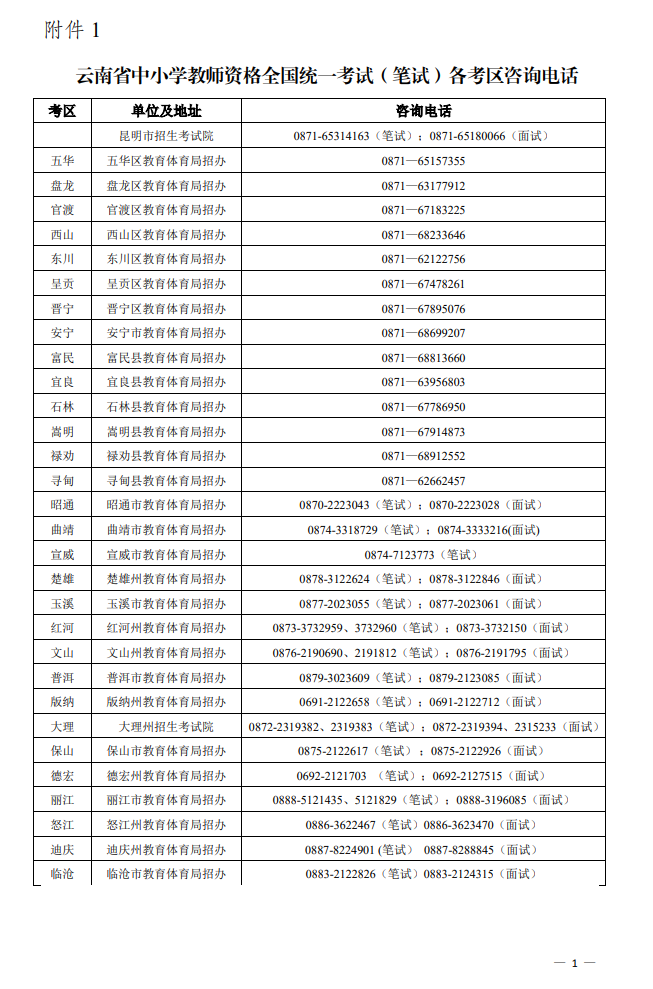 附件 1

云南省中小学教师资格全国统一考试（笔试）各考区咨询电话

| 考区 | 单位及地址 | 咨询电话 |
|---|---|---|
| | 昆明市招生考试院 | 0871-65314163（笔试）；0871-65180066（面试） |
| 五华 | 五华区教育体育局招办 | 0871—65157355 |
| 盘龙 | 盘龙区教育体育局招办 | 0871—63177912 |
| 官渡 | 官渡区教育体育局招办 | 0871—67183225 |
| 西山 | 西山区教育体育局招办 | 0871—68233646 |
| 东川 | 东川区教育体育局招办 | 0871—62122756 |
| 呈贡 | 呈贡区教育体育局招办 | 0871—67478261 |
| 晋宁 | 晋宁区教育体育局招办 | 0871—67895076 |
| 安宁 | 安宁市教育体育局招办 | 0871—68699207 |
| 富民 | 富民县教育体育局招办 | 0871—68813660 |
| 宜良 | 宜良县教育体育局招办 | 0871—63956803 |
| 石林 | 石林县教育体育局招办 | 0871—67786950 |
| 嵩明 | 嵩明县教育体育局招办 | 0871—67914873 |
| 禄劝 | 禄劝县教育体育局招办 | 0871—68912552 |
| 寻甸 | 寻甸县教育体育局招办 | 0871—62662457 |
| 昭通 | 昭通市教育体育局招办 | 0870-2223043（笔试）；0870-2223028（面试） |
| 曲靖 | 曲靖市教育体育局招办 | 0874-3318729（笔试）；0874-3333216(面试) |
| 宣威 | 宣威市教育体育局招办 | 0874-7123773（笔试） |
| 楚雄 | 楚雄州教育体育局招办 | 0878-3122624（笔试）；0878-3122846（面试） |
| 玉溪 | 玉溪市教育体育局招办 | 0877-2023055（笔试）；0877-2023061（面试） |
| 红河 | 红河州教育体育局招办 | 0873-3732959、3732960（笔试）；0873-3732150（面试） |
| 文山 | 文山州教育体育局招办 | 0876-2190690、2191812（笔试）；0876-2191795（面试） |
| 普洱 | 普洱市教育体育局招办 | 0879-3023609（笔试）；0879-2123085（面试） |
| 版纳 | 版纳州教育体育局招办 | 0691-2122658（笔试）；0691-2122712（面试） |
| 大理 | 大理州招生考试院 | 0872-2319382、2319383（笔试）；0872-2319394、2315233（面试） |
| 保山 | 保山市教育体育局招办 | 0875-2122617（笔试）；0875-2122926（面试） |
| 德宏 | 德宏州教育体育局招办 | 0692-2121703 （笔试）；0692-2127515（面试） |
| 丽江 | 丽江市教育体育局招办 | 0888-5121435、5121829（笔试）；0888-3196085（面试） |
| 怒江 | 怒江州教育体育局招办 | 0886-3622467（笔试）0886-3623470（面试） |
| 迪庆 | 迪庆州教育体育局招办 | 0887-8224901(笔试） 0887-8288845（面试） |
| 临沧 | 临沧市教育体育局招办 | 0883-2122826（笔试）0883-2124315（面试） |

— 1 —